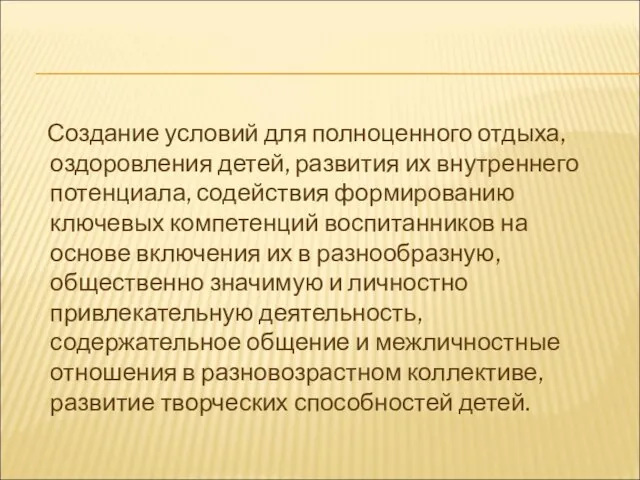 Создание условий для полноценного отдыха, оздоровления детей, развития их внутреннего потенциала, содействия формированию ключевых компетенций воспитанников на основе включения их в разнообразную, общественно значимую и личностно привлекательную деятельность, содержательное общение и межличностные отношения в разновозрастном коллективе, развитие творческих способностей детей.